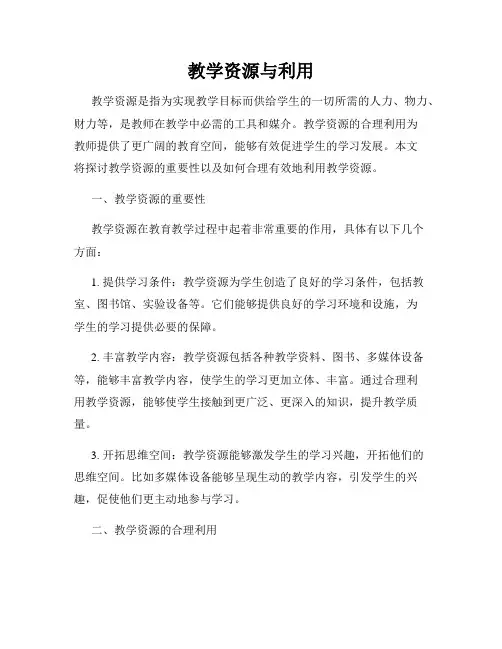 教学资源与利用

教学资源是指为实现教学目标而供给学生的一切所需的人力、物力、财力等，是教师在教学中必需的工具和媒介。教学资源的合理利用为教师提供了更广阔的教育空间，能够有效促进学生的学习发展。本文将探讨教学资源的重要性以及如何合理有效地利用教学资源。

一、教学资源的重要性

教学资源在教育教学过程中起着非常重要的作用，具体有以下几个方面：

1. 提供学习条件：教学资源为学生创造了良好的学习条件，包括教室、图书馆、实验设备等。它们能够提供良好的学习环境和设施，为学生的学习提供必要的保障。

2. 丰富教学内容：教学资源包括各种教学资料、图书、多媒体设备等，能够丰富教学内容，使学生的学习更加立体、丰富。通过合理利用教学资源，能够使学生接触到更广泛、更深入的知识，提升教学质量。

3. 开拓思维空间：教学资源能够激发学生的学习兴趣，开拓他们的思维空间。比如多媒体设备能够呈现生动的教学内容，引发学生的兴趣，促使他们更主动地参与学习。

二、教学资源的合理利用